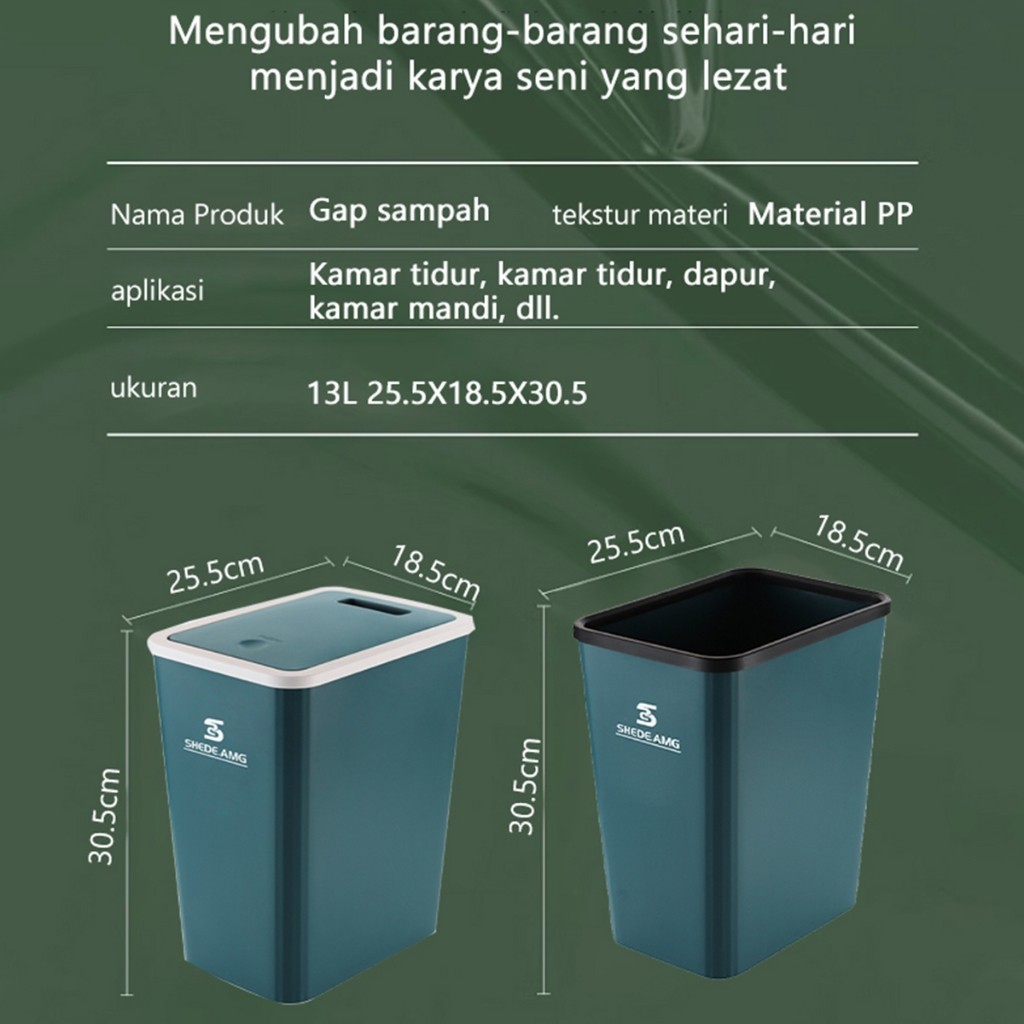 Mengubah barang-barang sehari-hari menjadi karya seni yang lezat

Nama Produk
Gap sampah
tekstur materi
Material PP

aplikasi
Kamar tidur, kamar tidur, dapur, kamar mandi, dll.

ukuran
13L 25.5X18.5X30.5

25.5cm
18.5cm
30.5cm
SHEDE AMG

25.5cm
18.5cm
30.5cm
SHEDE AMG